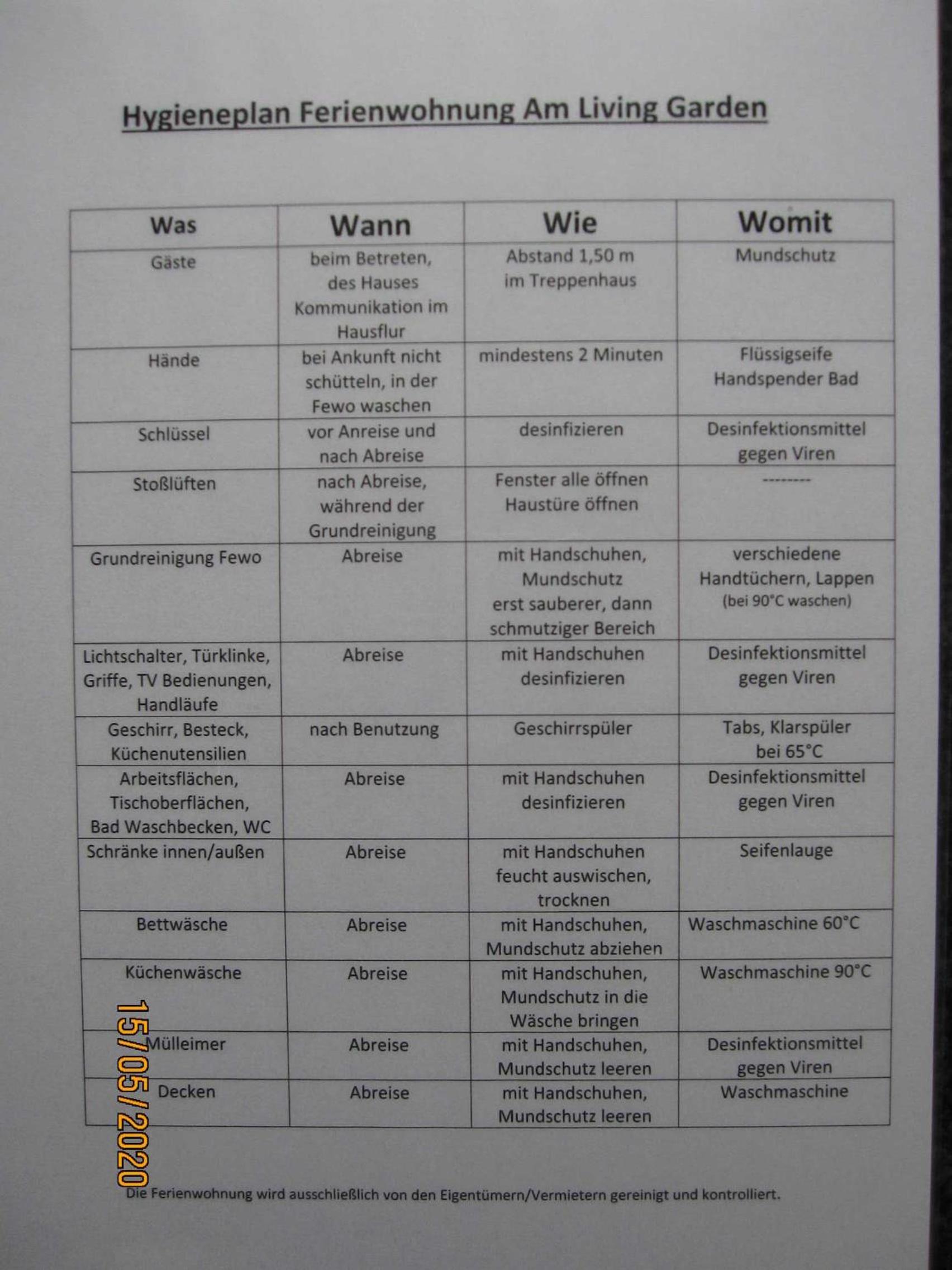 Hygieneplan Ferienwohnung Am Living Garden

| Was | Wann | Wie | Womit |
|---|---|---|---|
| Gäste | beim Betreten, des Hauses Kommunikation im Hausflur | Abstand 1,50 m im Treppenhaus | Mundschutz |
| Hände | bei Ankunft nicht schütteln, in der Fewo waschen | mindestens 2 Minuten | Flüssigseife Handspender Bad |
| Schlüssel | vor Anreise und nach Abreise | desinfizieren | Desinfektionsmittel gegen Viren |
| Stoßlüften | nach Abreise, während der Grundreinigung | Fenster alle öffnen Haustüre öffnen | -------- |
| Grundreinigung Fewo | Abreise | mit Handschuhen, Mundschutz erst sauberer, dann schmutziger Bereich | verschiedene Handtüchern, Lappen (bei 90°C waschen) |
| Lichtschalter, Türklinke, Griffe, TV Bedienungen, Handläufe | Abreise | mit Handschuhen desinfizieren | Desinfektionsmittel gegen Viren |
| Geschirr, Besteck, Küchenutensilien | nach Benutzung | Geschirrspüler | Tabs, Klarspüler bei 65°C |
| Arbeitsflächen, Tischoberflächen, Bad Waschbecken, WC | Abreise | mit Handschuhen desinfizieren | Desinfektionsmittel gegen Viren |
| Schränke innen/außen | Abreise | mit Handschuhen feucht auswischen, trocknen | Seifenlauge |
| Bettwäsche | Abreise | mit Handschuhen, Mundschutz abziehen | Waschmaschine 60°C |
| Küchenwäsche | Abreise | mit Handschuhen, Mundschutz in die Wäsche bringen | Waschmaschine 90°C |
| Mülleimer | Abreise | mit Handschuhen, Mundschutz leeren | Desinfektionsmittel gegen Viren |
| Decken | Abreise | mit Handschuhen, Mundschutz leeren | Waschmaschine |

15/05/2020

Die Ferienwohnung wird ausschließlich von den Eigentümern/Vermietern gereinigt und kontrolliert.